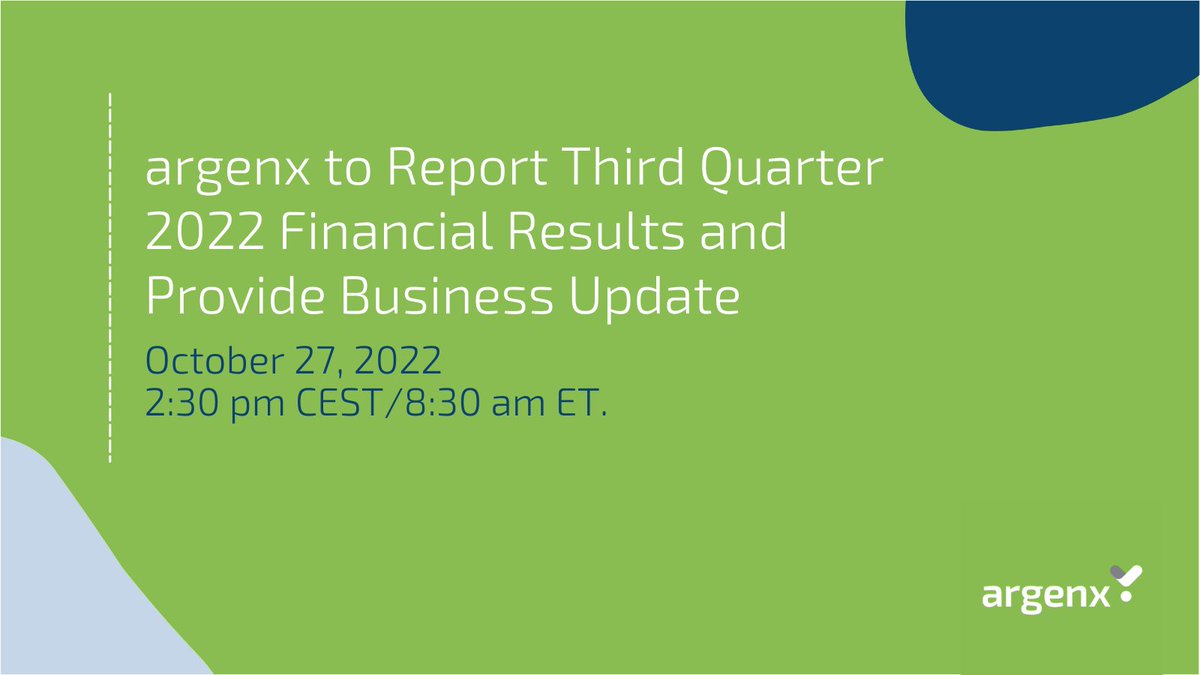 argenx to Report Third Quarter 2022 Financial Results and Provide Business Update

October 27, 2022
2:30 pm CEST/8:30 am ET.

argenx